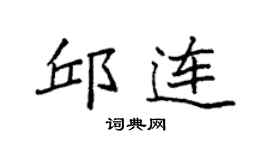 邱连

词典网